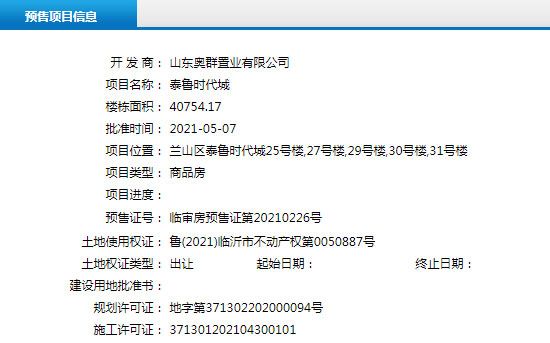 预售项目信息

开 发 商： 山东奥群置业有限公司
项目名称： 泰鲁时代城
楼栋面积： 40754.17
批准时间： 2021-05-07
项目位置： 兰山区泰鲁时代城25号楼,27号楼,29号楼,30号楼,31号楼
项目类型： 商品房
项目进度：
预售证号： 临审房预售证第20210226号
土地使用权证： 鲁(2021)临沂市不动产权第0050887号
土地权证类型： 出让 起始日期： 终止日期：
建设用地批准书：
规划许可证： 地字第371302202000094号
施工许可证： 371301202104300101